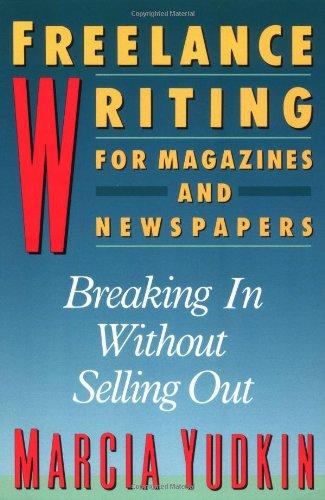 Copyrighted Material

FREELANCE WRITING FOR MAGAZINES AND NEWSPAPERS

Breaking In Without Selling Out

MARCIA YUDKIN